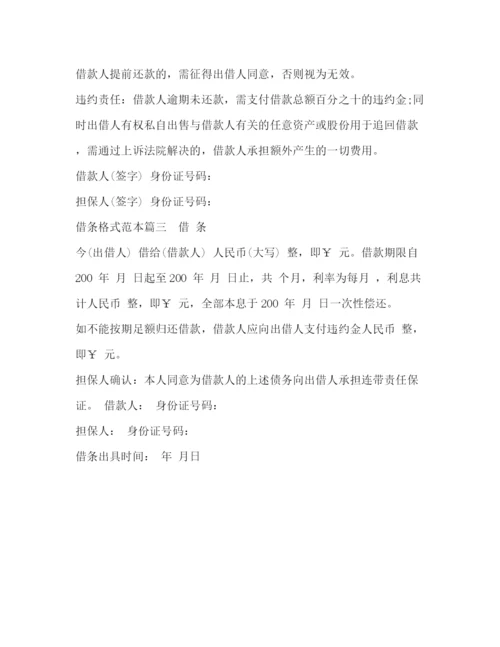 借款人提前还款的，需征得出借人同意，否则视为无效。

违约责任：借款人逾期未还款，需支付借款总额百分之十的违约金;同时出借人有权私自出售与借款人有关的任意资产或股份用于追回借款，需通过上诉法院解决的，借款人承担额外产生的一切费用。

借款人(签字) 身份证号码：

担保人(签字) 身份证号码：

借条格式范本篇三 借 条

今(出借人) 借给(借款人) 人民币(大写) 整，即￥ 元。借款期限自200 年 月 日起至200 年 月 日止，共 个月，利率为每月 ，利息共计人民币 整，即￥ 元，全部本息于200 年 月 日一次性偿还。

如不能按期足额归还借款，借款人应向出借人支付违约金人民币 整，即￥ 元。

担保人确认：本人同意为借款人的上述债务向出借人承担连带责任保证。 借款人： 身份证号码：

担保人： 身份证号码：

借条出具时间： 年 月日